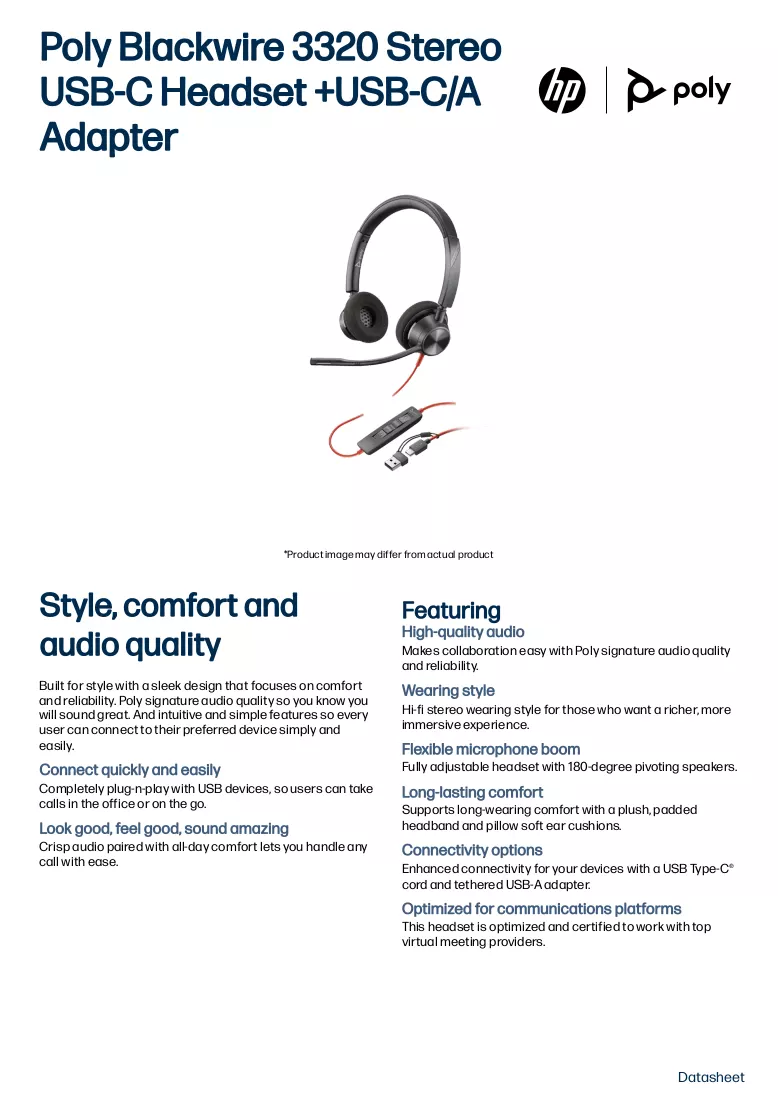 Poly Blackwire 3320 Stereo USB-C Headset +USB-C/A Adapter

hp

poly

*Product image may differ from actual product

Style, comfort and audio quality

Built for style with a sleek design that focuses on comfort and reliability. Poly signature audio quality so you know you will sound great. And intuitive and simple features so every user can connect to their preferred device simply and easily.

Connect quickly and easily

Completely plug-n-play with USB devices, so users can take calls in the office or on the go.

Look good, feel good, sound amazing

Crisp audio paired with all-day comfort lets you handle any call with ease.

Featuring

High-quality audio

Makes collaboration easy with Poly signature audio quality and reliability.

Wearing style

Hi-fi stereo wearing style for those who want a richer, more immersive experience.

Flexible microphone boom

Fully adjustable headset with 180-degree pivoting speakers.

Long-lasting comfort

Supports long-wearing comfort with a plush, padded headband and pillow soft ear cushions.

Connectivity options

Enhanced connectivity for your devices with a USB Type-C® cord and tethered USB-A adapter.

Optimized for communications platforms

This headset is optimized and certified to work with top virtual meeting providers.

Datasheet